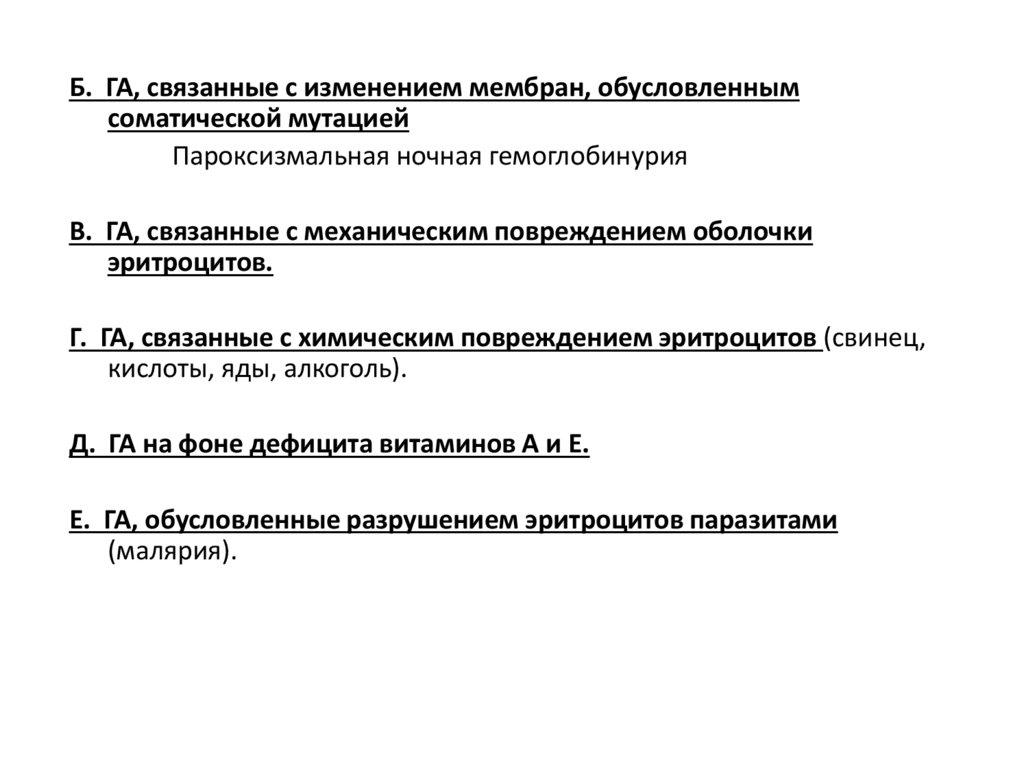 Б. ГА, связанные с изменением мембран, обусловленным соматической мутацией

Пароксизмальная ночная гемоглобинурия

В. ГА, связанные с механическим повреждением оболочки эритроцитов.

Г. ГА, связанные с химическим повреждением эритроцитов (свинец, кислоты, яды, алкоголь).

Д. ГА на фоне дефицита витаминов А и Е.

Е. ГА, обусловленные разрушением эритроцитов паразитами (малярия).